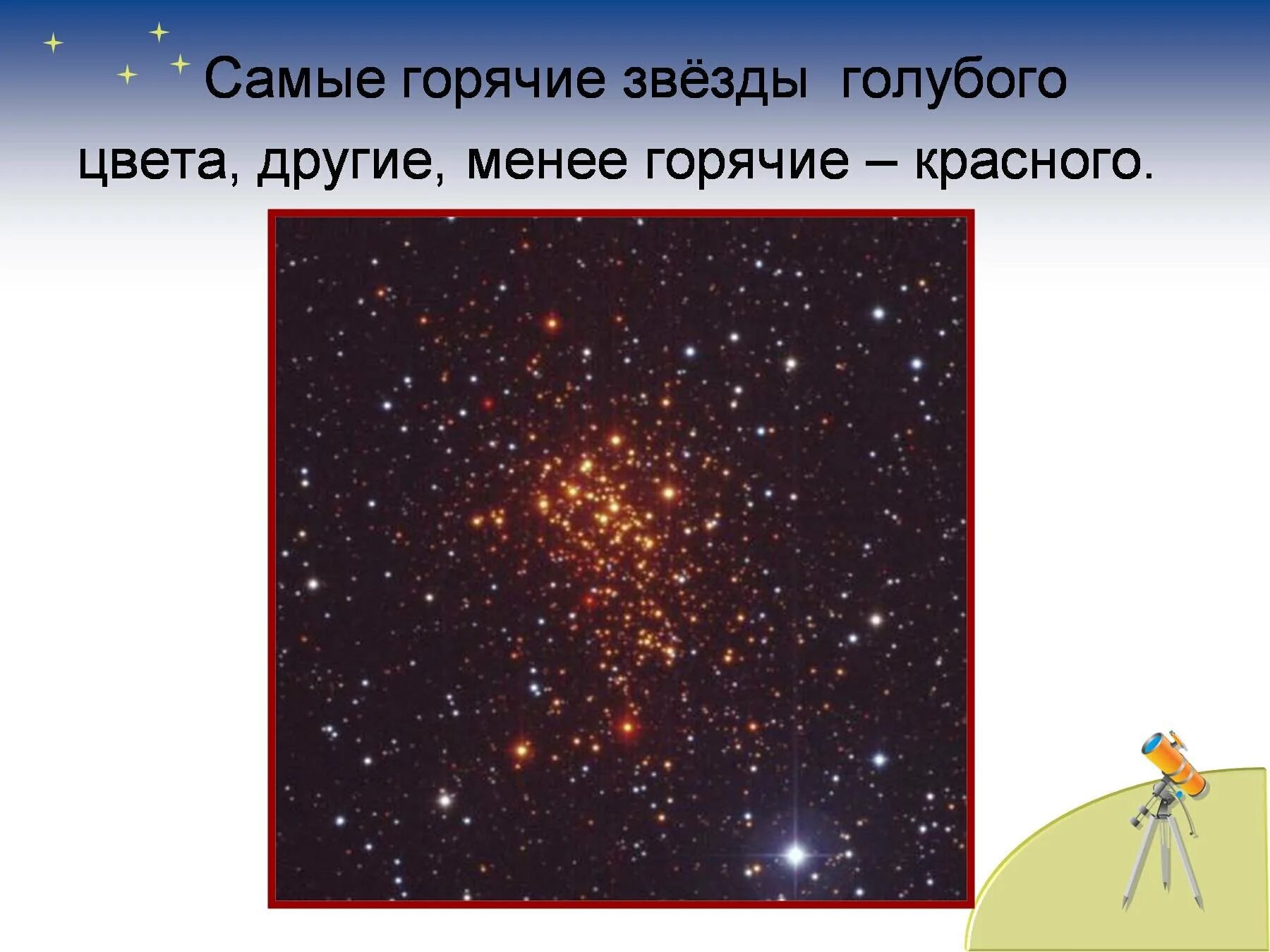 Самые горячие звёзды голубого цвета, другие, менее горячие – красного.